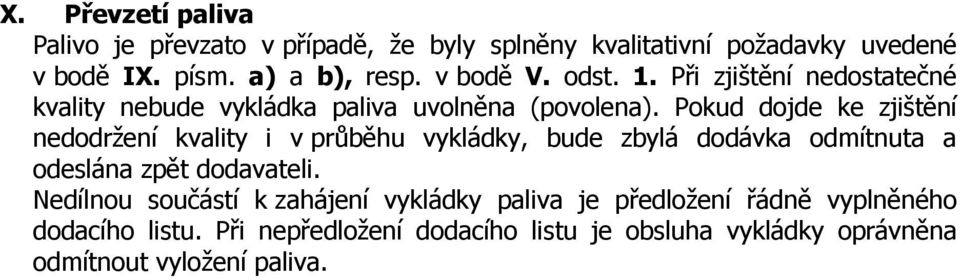 X. Převzetí paliva

Palivo je převzato v případě, že byly splněny kvalitativní požadavky uvedené v bodě IX. písm. a) a b), resp. v bodě V. odst. 1. Při zjištění nedostatečné kvality nebude vykládka paliva uvolněna (povolena). Pokud dojde ke zjištění nedodržení kvality i v průběhu vykládky, bude zbylá dodávka odmítnuta a odeslána zpět dodavateli.

Nedílnou součástí k zahájení vykládky paliva je předložení řádně vyplněného dodacího listu. Při nepředložení dodacího listu je obsluha vykládky oprávněna odmítnout vyložení paliva.